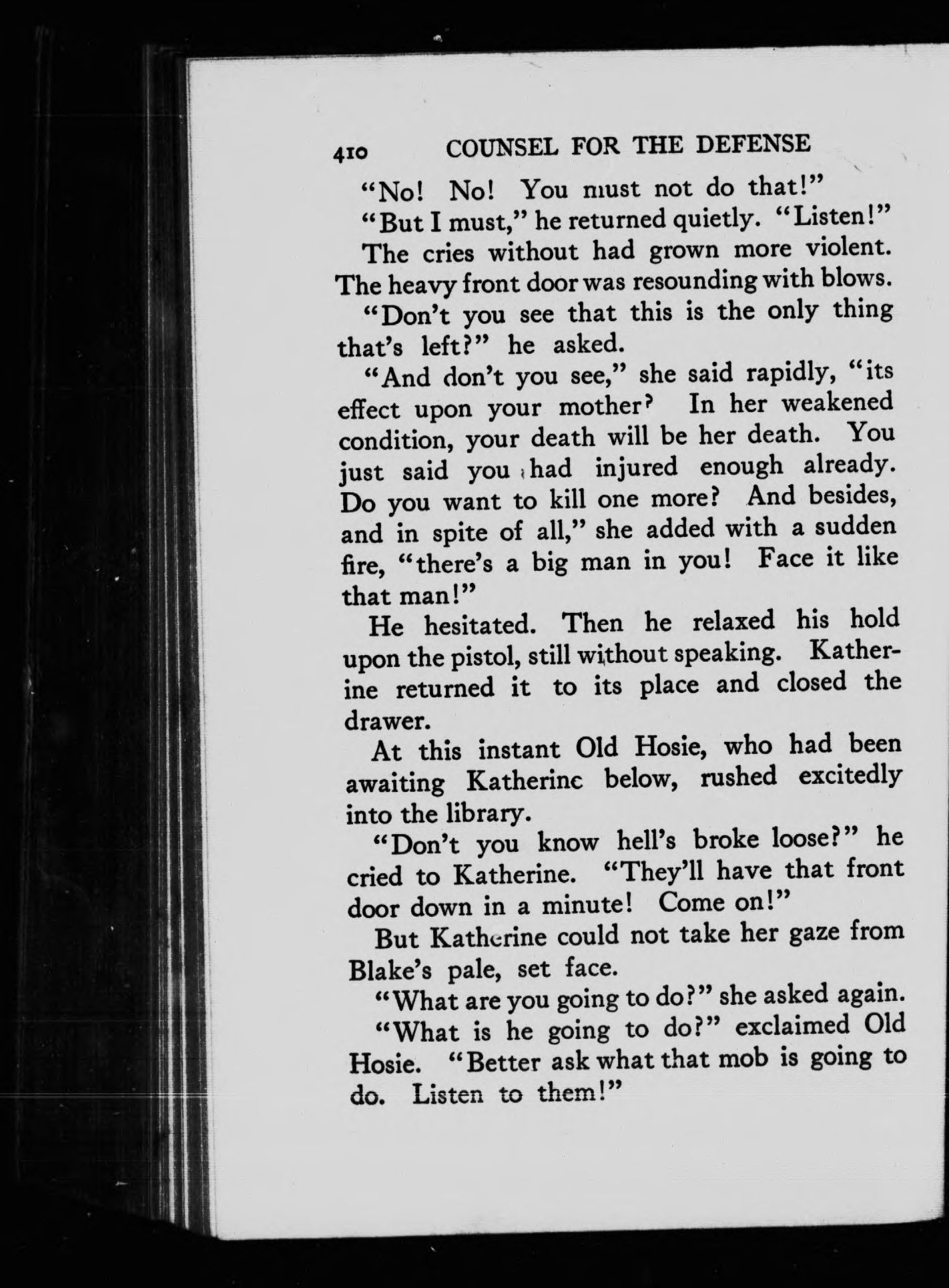 410 COUNSEL FOR THE DEFENSE

"No! No! You must not do that!"

"But I must," he returned quietly. "Listen!"

The cries without had grown more violent. The heavy front door was resounding with blows.

"Don't you see that this is the only thing that's left?" he asked.

"And don't you see," she said rapidly, "its effect upon your mother? In her weakened condition, your death will be her death. You just said you had injured enough already. Do you want to kill one more? And besides, and in spite of all," she added with a sudden fire, "there's a big man in you! Face it like that man!"

He hesitated. Then he relaxed his hold upon the pistol, still without speaking. Katherine returned it to its place and closed the drawer.

At this instant Old Hosie, who had been awaiting Katherine below, rushed excitedly into the library.

"Don't you know hell's broke loose?" he cried to Katherine. "They'll have that front door down in a minute! Come on!"

But Katherine could not take her gaze from Blake's pale, set face.

"What are you going to do?" she asked again.

"What is he going to do?" exclaimed Old Hosie. "Better ask what that mob is going to do. Listen to them!"